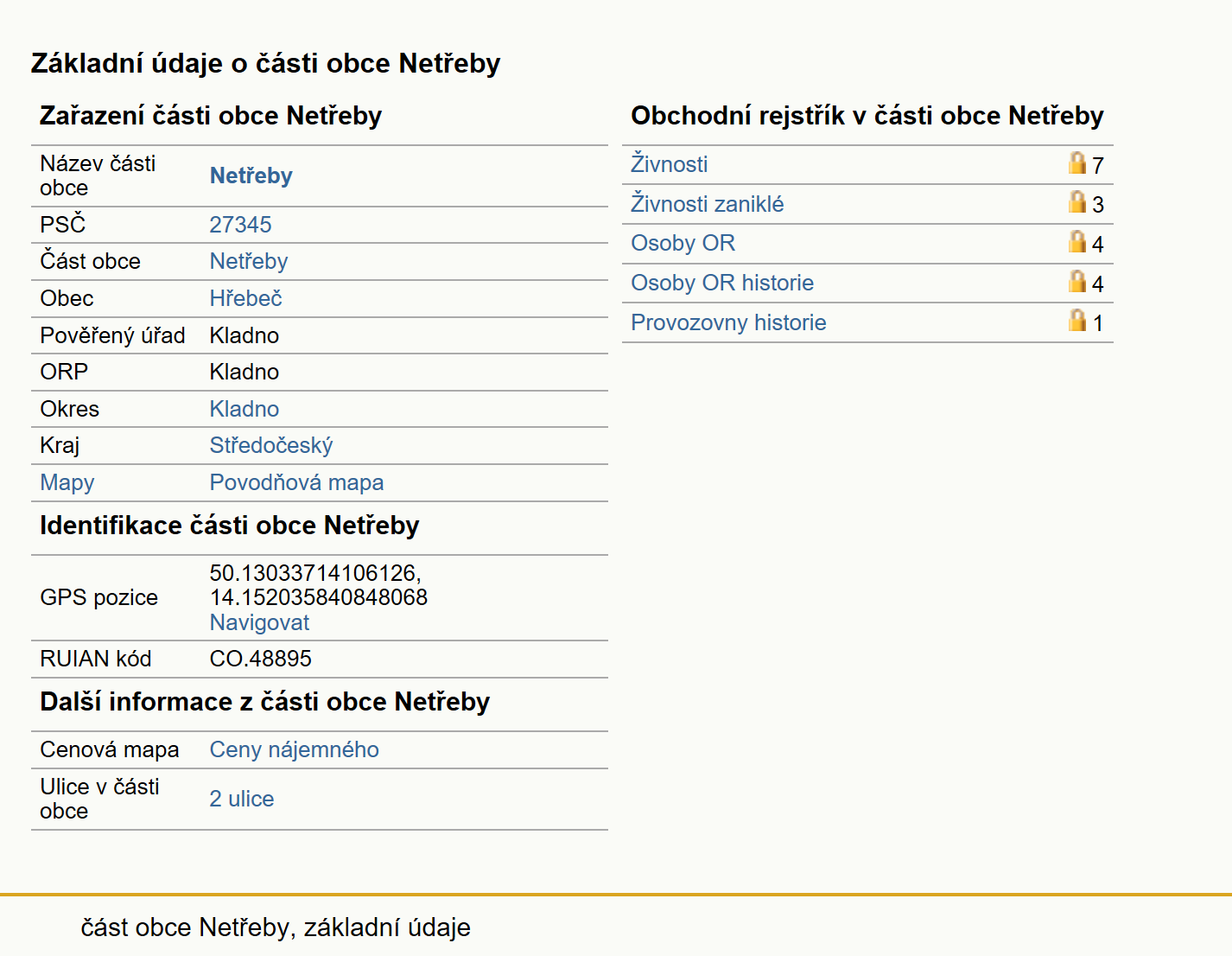 Základní údaje o části obce Netřeby

Zařazení části obce Netřeby

| Název části obce | Netřeby |
|---|---|
| PSČ | 27345 |
| Část obce | Netřeby |
| Obec | Hřebeč |
| Pověřený úřad | Kladno |
| ORP | Kladno |
| Okres | Kladno |
| Kraj | Středočeský |
| Mapy | Povodňová mapa |

Identifikace části obce Netřeby

| GPS pozice | 50.13033714106126, 14.152035840848068 Navigovat |
|---|---|
| RUIAN kód | CO.48895 |

Další informace z části obce Netřeby

| Cenová mapa | Ceny nájemného |
|---|---|
| Ulice v části obce | 2 ulice |

Obchodní rejstřík v části obce Netřeby

| Živnosti | 7 |
|---|---|
| Živnosti zaniklé | 3 |
| Osoby OR | 4 |
| Osoby OR historie | 4 |
| Provozovny historie | 1 |

část obce Netřeby, základní údaje